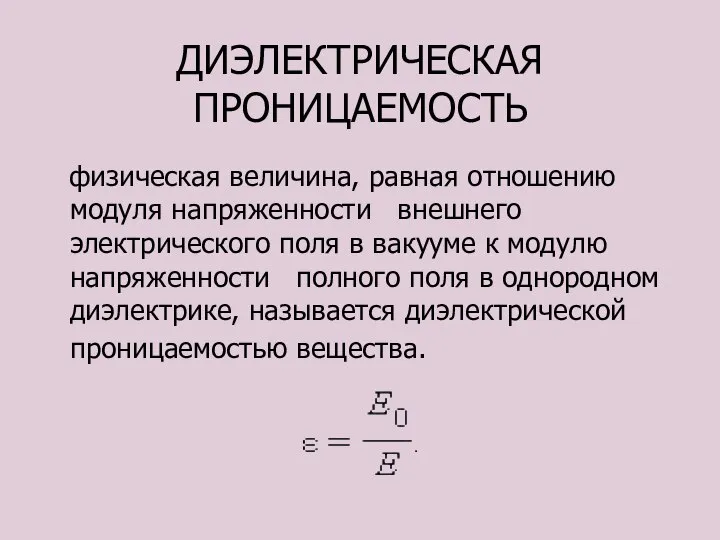 ДИЭЛЕКТРИЧЕСКАЯ ПРОНИЦАЕМОСТЬ

физическая величина, равная отношению модуля напряженности внешнего электрического поля в вакууме к модулю напряженности полного поля в однородном диэлектрике, называется диэлектрической проницаемостью вещества.

$\varepsilon = \frac{E_0}{E}.$